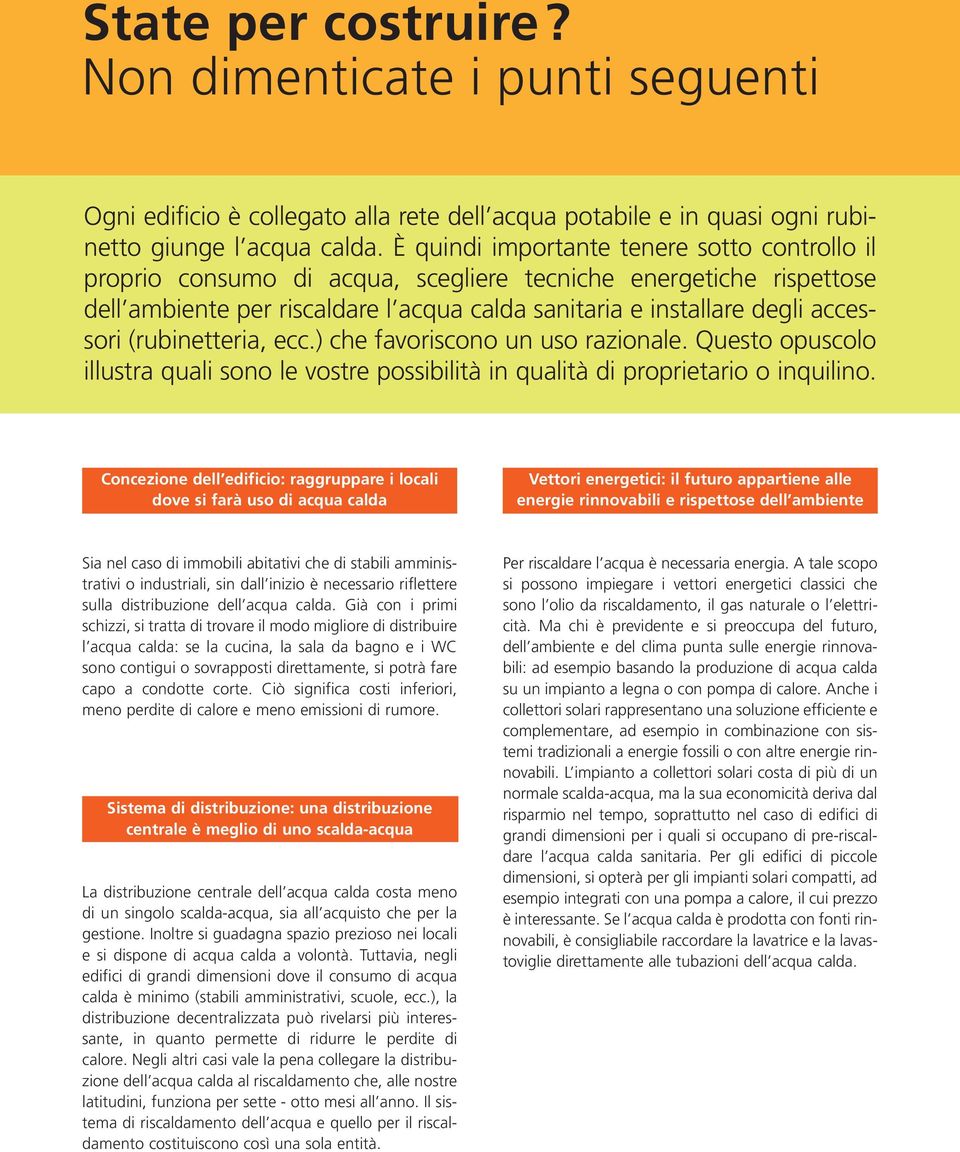 State per costruire?
Non dimenticate i punti seguenti

Ogni edificio è collegato alla rete dell'acqua potabile e in quasi ogni rubinetto giunge l'acqua calda. È quindi importante tenere sotto controllo il proprio consumo di acqua, scegliere tecniche energetiche rispettose dell'ambiente per riscaldare l'acqua calda sanitaria e installare degli accessori (rubinetteria, ecc.) che favoriscono un uso razionale. Questo opuscolo illustra quali sono le vostre possibilità in qualità di proprietario o inquilino.

Concezione dell'edificio: raggruppare i locali dove si farà uso di acqua calda

Sia nel caso di immobili abitativi che di stabili amministrativi o industriali, sin dall'inizio è necessario riflettere sulla distribuzione dell'acqua calda. Già con i primi schizzi, si tratta di trovare il modo migliore di distribuire l'acqua calda: se la cucina, la sala da bagno e i WC sono contigui o sovrapposti direttamente, si potrà fare capo a condotte corte. Ciò significa costi inferiori, meno perdite di calore e meno emissioni di rumore.

Sistema di distribuzione: una distribuzione centrale è meglio di uno scalda-acqua

La distribuzione centrale dell'acqua calda costa meno di un singolo scalda-acqua, sia all'acquisto che per la gestione. Inoltre si guadagna spazio prezioso nei locali e si dispone di acqua calda a volontà. Tuttavia, negli edifici di grandi dimensioni dove il consumo di acqua calda è minimo (stabili amministrativi, scuole, ecc.), la distribuzione decentralizzata può rivelarsi più interessante, in quanto permette di ridurre le perdite di calore. Negli altri casi vale la pena collegare la distribuzione dell'acqua calda al riscaldamento che, alle nostre latitudini, funziona per sette - otto mesi all'anno. Il sistema di riscaldamento dell'acqua e quello per il riscaldamento costituiscono così una sola entità.

Vettori energetici: il futuro appartiene alle energie rinnovabili e rispettose dell'ambiente

Per riscaldare l'acqua è necessaria energia. A tale scopo si possono impiegare i vettori energetici classici che sono l'olio da riscaldamento, il gas naturale o l'elettricità. Ma chi è previdente e si preoccupa del futuro, dell'ambiente e del clima punta sulle energie rinnovabili: ad esempio basando la produzione di acqua calda su un impianto a legna o con pompa di calore. Anche i collettori solari rappresentano una soluzione efficiente e complementare, ad esempio in combinazione con sistemi tradizionali a energie fossili o con altre energie rinnovabili. L'impianto a collettori solari costa di più di un normale scalda-acqua, ma la sua economicità deriva dal risparmio nel tempo, soprattutto nel caso di edifici di grandi dimensioni per i quali si occupano di pre-riscaldare l'acqua calda sanitaria. Per gli edifici di piccole dimensioni, si opterà per gli impianti solari compatti, ad esempio integrati con una pompa a calore, il cui prezzo è interessante. Se l'acqua calda è prodotta con fonti rinnovabili, è consigliabile raccordare la lavatrice e la lavastoviglie direttamente alle tubazioni dell'acqua calda.